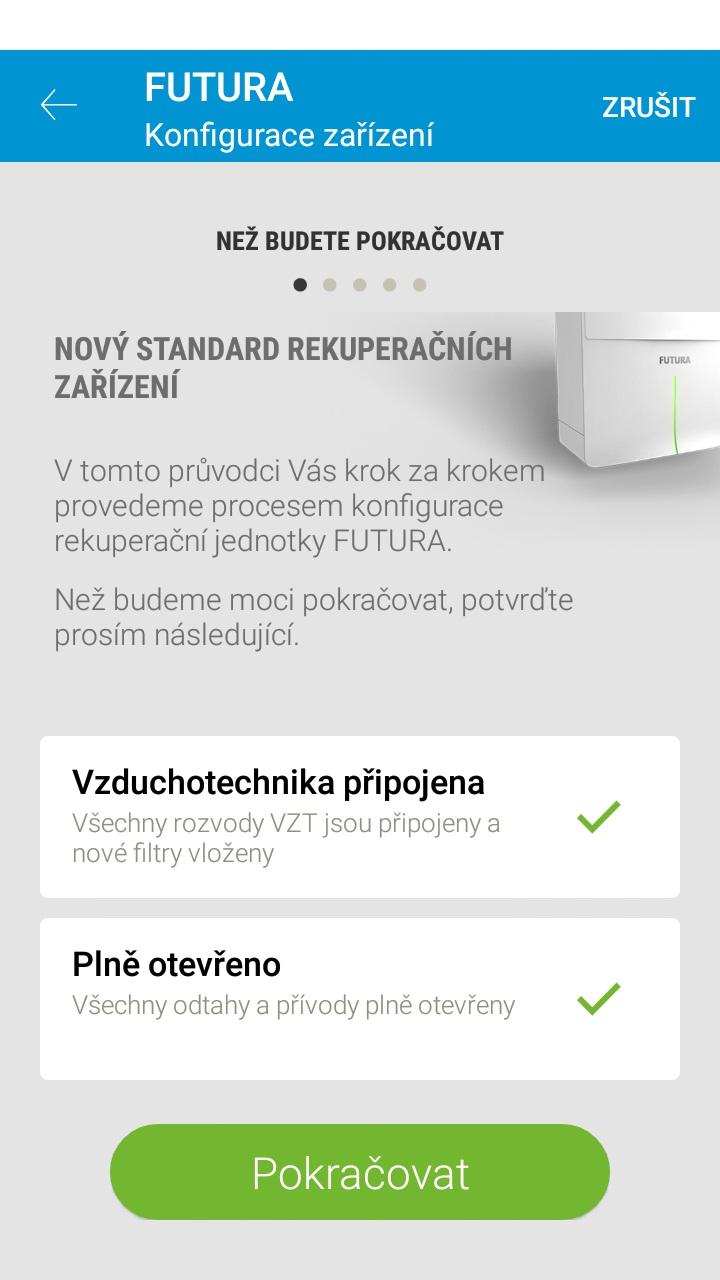 FUTURA
Konfigurace zařízení
ZRUŠIT

NEŽ BUDETE POKRAČOVAT

NOVÝ STANDARD REKUPERAČNÍCH ZAŘÍZENÍ

FUTURA

V tomto průvodci Vás krok za krokem provedeme procesem konfigurace rekuperační jednotky FUTURA.

Než budeme moci pokračovat, potvrďte prosím následující.

Vzduchotechnika připojena
Všechny rozvody VZT jsou připojeny a nové filtry vloženy

Plně otevřeno
Všechny odtahy a přívody plně otevřeny

Pokračovat